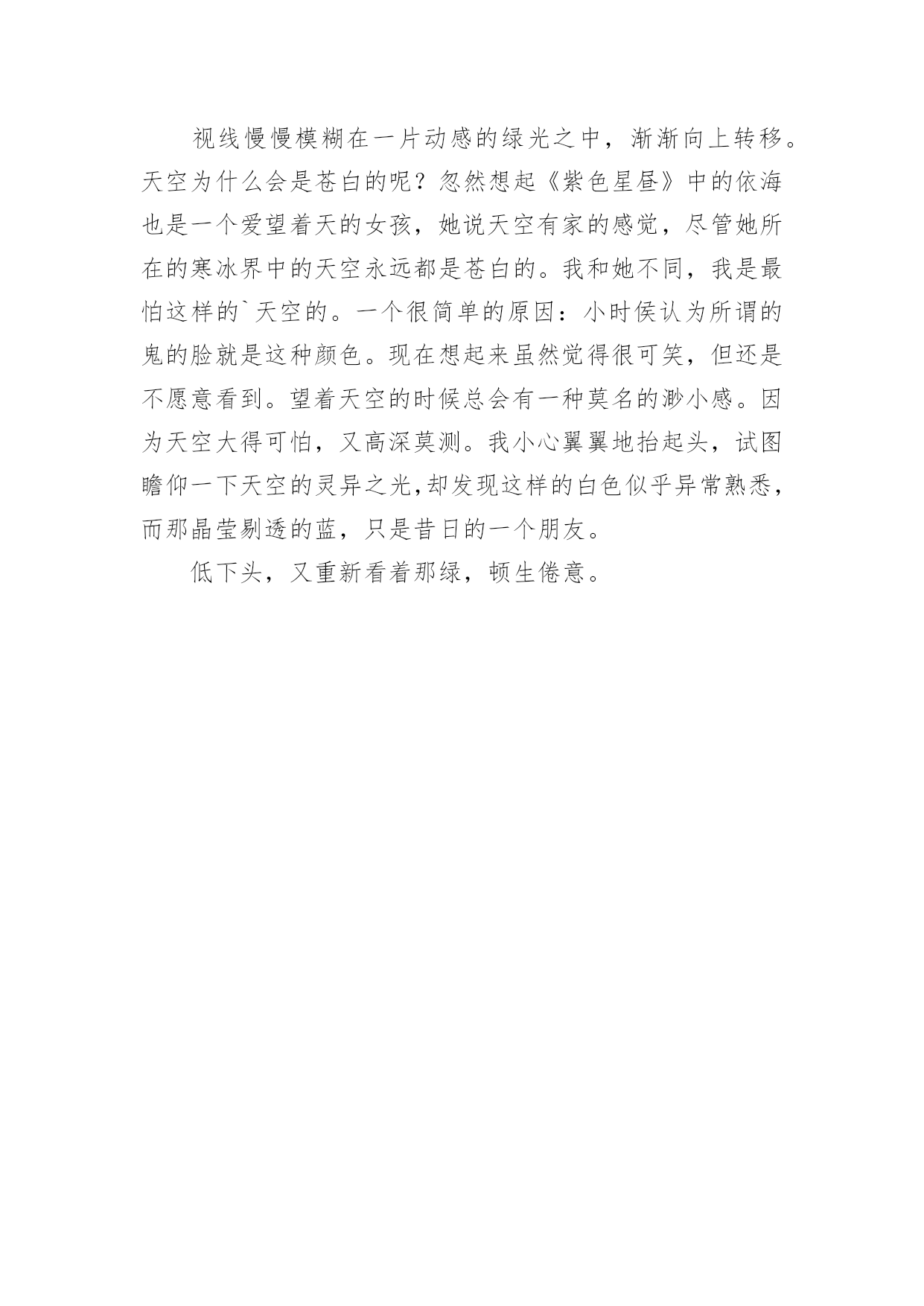 视线慢慢模糊在一片动感的绿光之中，渐渐向上转移。天空为什么会是苍白的呢？忽然想起《紫色星昼》中的依海也是一个爱望着天的女孩，她说天空有家的感觉，尽管她所在的寒冰界中的天空永远都是苍白的。我和她不同，我是最怕这样的`天空的。一个很简单的原因：小时侯认为所谓的鬼的脸就是这种颜色。现在想起来虽然觉得很可笑，但还是不愿意看到。望着天空的时候总会有一种莫名的渺小感。因为天空大得可怕，又高深莫测。我小心翼翼地抬起头，试图瞻仰一下天空的灵异之光，却发现这样的白色似乎异常熟悉，而那晶莹剔透的蓝，只是昔日的一个朋友。

低下头，又重新看着那绿，顿生倦意。